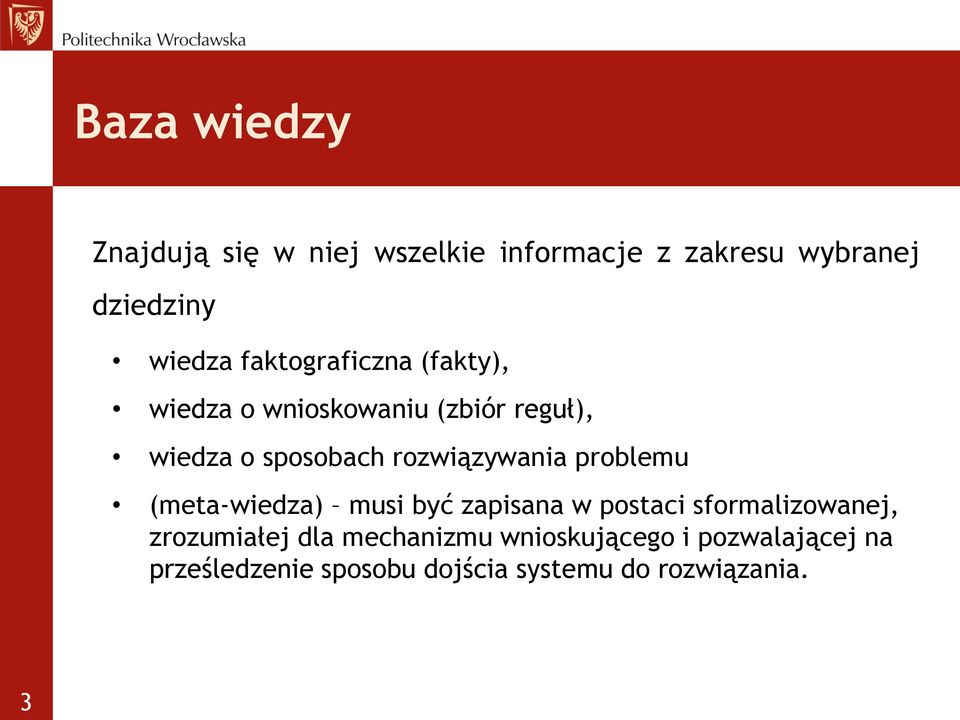 Politechnika Wrocławska

Baza wiedzy

Znajdują się w niej wszelkie informacje z zakresu wybranej dziedziny

• wiedza faktograficzna (fakty),
• wiedza o wnioskowaniu (zbiór reguł),
• wiedza o sposobach rozwiązywania problemu
• (meta-wiedza) – musi być zapisana w postaci sformalizowanej, zrozumiałej dla mechanizmu wnioskującego i pozwalającej na prześledzenie sposobu dojścia systemu do rozwiązania.

3